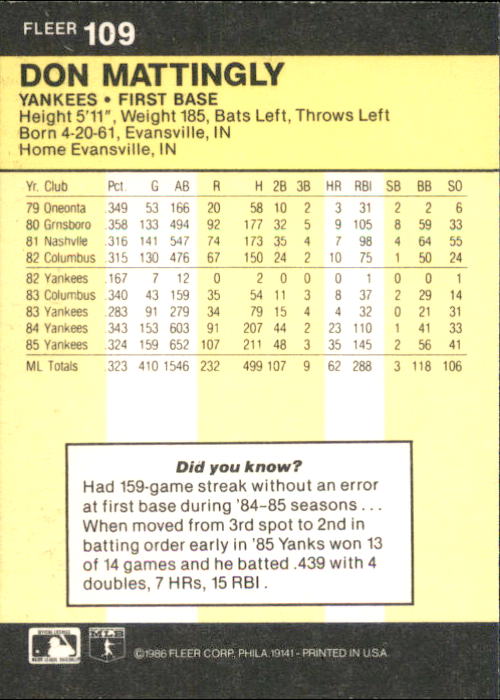 FLEER 109

DON MATTINGLY

YANKEES • FIRST BASE
Height 5'11", Weight 185, Bats Left, Throws Left
Born 4-20-61, Evansville, IN
Home Evansville, IN

| Yr. Club | Pct. | G | AB | R | H | 2B | 3B | HR | RBI | SB | BB | SO |
|---|---|---|---|---|---|---|---|---|---|---|---|---|
| 79 Oneonta | .349 | 53 | 166 | 20 | 58 | 10 | 2 | 3 | 31 | 2 | 2 | 6 |
| 80 Grnsboro | .358 | 133 | 494 | 92 | 177 | 32 | 5 | 9 | 105 | 8 | 59 | 33 |
| 81 Nashvlle | .316 | 141 | 547 | 74 | 173 | 35 | 4 | 7 | 98 | 4 | 64 | 55 |
| 82 Columbus | .315 | 130 | 476 | 67 | 150 | 24 | 2 | 10 | 75 | 1 | 50 | 24 |
| 82 Yankees | .167 | 7 | 12 | 0 | 2 | 0 | 0 | 0 | 1 | 0 | 0 | 1 |
| 83 Columbus | .340 | 43 | 159 | 35 | 54 | 11 | 3 | 8 | 37 | 2 | 29 | 14 |
| 83 Yankees | .283 | 91 | 279 | 34 | 79 | 15 | 4 | 4 | 32 | 0 | 21 | 31 |
| 84 Yankees | .343 | 153 | 603 | 91 | 207 | 44 | 2 | 23 | 110 | 1 | 41 | 33 |
| 85 Yankees | .324 | 159 | 652 | 107 | 211 | 48 | 3 | 35 | 145 | 2 | 56 | 41 |
| ML Totals | .323 | 410 | 1546 | 232 | 499 | 107 | 9 | 62 | 288 | 3 | 118 | 106 |

Did you know?
Had 159-game streak without an error at first base during '84-85 seasons . . . When moved from 3rd spot to 2nd in batting order early in '85 Yanks won 13 of 14 games and he batted .439 with 4 doubles, 7 HRs, 15 RBI .

MLB
©1986 FLEER CORP. PHILA. 19141 - PRINTED IN U.S.A.